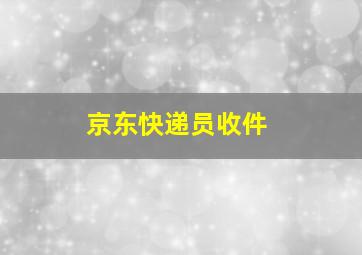 京东快递员收件